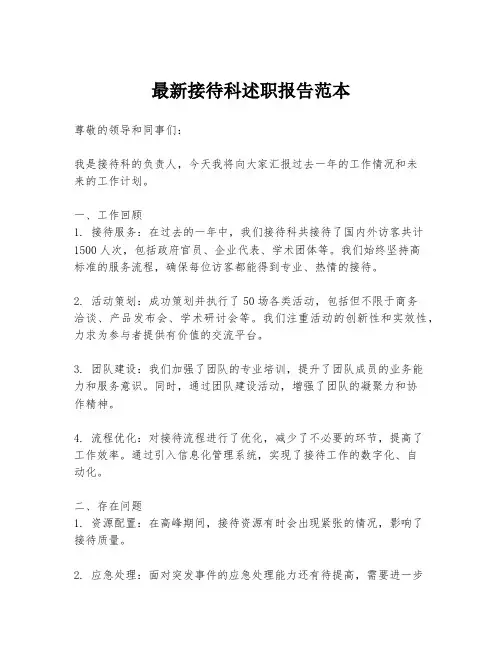 最新接待科述职报告范本

尊敬的领导和同事们：

我是接待科的负责人，今天我将向大家汇报过去一年的工作情况和未来的工作计划。

一、工作回顾
1. 接待服务：在过去的一年中，我们接待科共接待了国内外访客共计1500人次，包括政府官员、企业代表、学术团体等。我们始终坚持高标准的服务流程，确保每位访客都能得到专业、热情的接待。

2. 活动策划：成功策划并执行了50场各类活动，包括但不限于商务洽谈、产品发布会、学术研讨会等。我们注重活动的创新性和实效性，力求为参与者提供有价值的交流平台。

3. 团队建设：我们加强了团队的专业培训，提升了团队成员的业务能力和服务意识。同时，通过团队建设活动，增强了团队的凝聚力和协作精神。

4. 流程优化：对接待流程进行了优化，减少了不必要的环节，提高了工作效率。通过引入信息化管理系统，实现了接待工作的数字化、自动化。

二、存在问题
1. 资源配置：在高峰期间，接待资源有时会出现紧张的情况，影响了接待质量。

2. 应急处理：面对突发事件的应急处理能力还有待提高，需要进一步